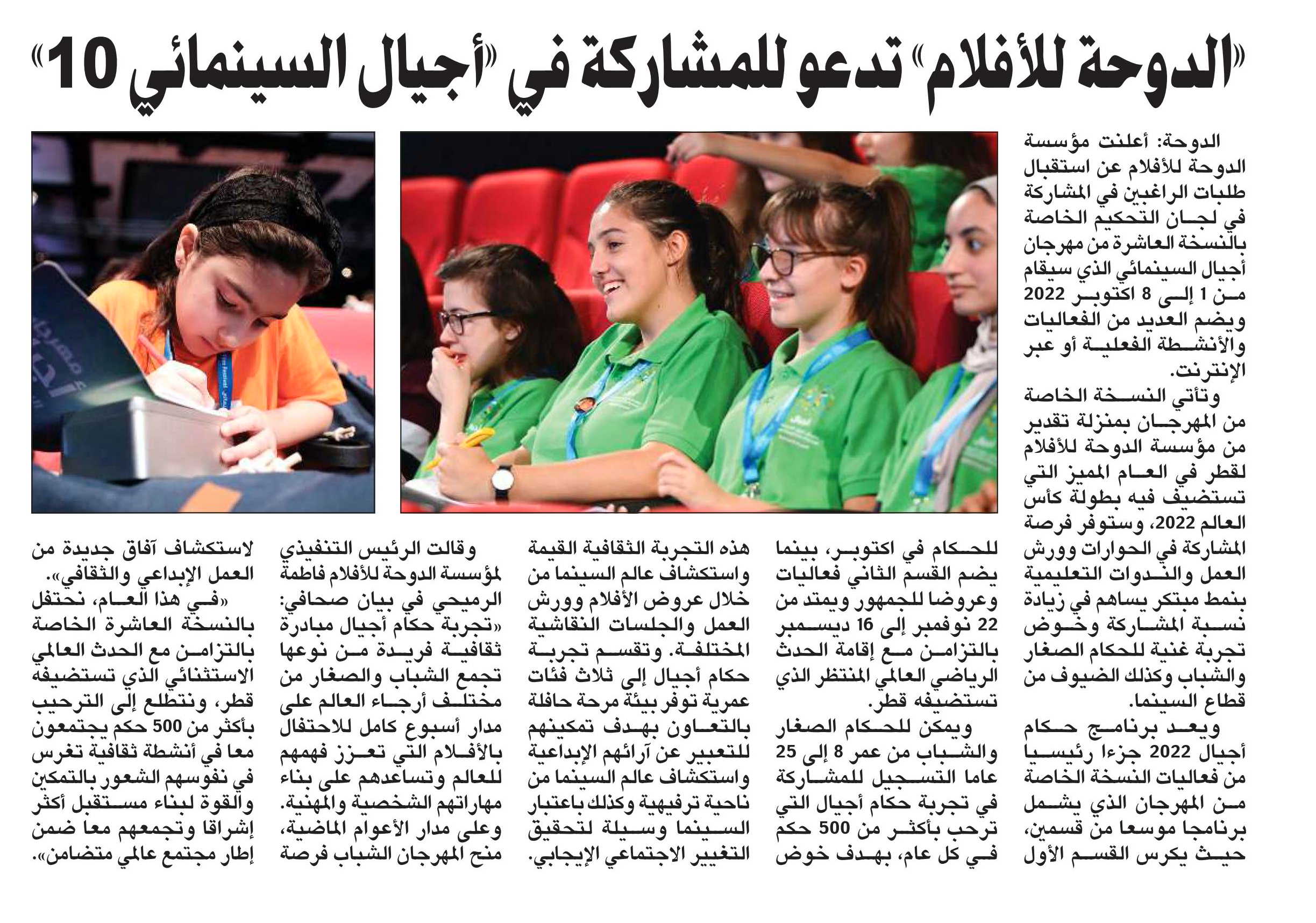 «الدوحة للأفلام» تدعو للمشاركة في «أجيال السينمائي 10»

الدوحة: أعلنت مؤسسة الدوحة للأفلام عن استقبال طلبات الراغبين في المشاركة في لجان التحكيم الخاصة بالنسخة العاشرة من مهرجان أجيال السينمائي الذي سيقام من 1 إلى 8 اكتوبر 2022 ويضم العديد من الفعاليات والأنشطة الفعلية أو عبر الإنترنت.

وتأتي النسخة الخاصة من المهرجان بمنزلة تقدير من مؤسسة الدوحة للأفلام لقطر في العام المميز التي تستضيف فيه بطولة كأس العالم 2022، وستوفر فرصة المشاركة في الحوارات وورش العمل والندوات التعليمية بنمط مبتكر يساهم في زيادة نسبة المشاركة وخوض تجربة غنية للحكام الصغار والشباب وكذلك الضيوف من قطاع السينما.

ويعد برنامج حكام أجيال 2022 جزءا رئيسيا من فعاليات النسخة الخاصة من المهرجان الذي يشمل برنامجا موسعا من قسمين، حيث يكرس القسم الأول للحكام في اكتوبر، بينما يضم القسم الثاني فعاليات وعروضا للجمهور ويمتد من 22 نوفمبر إلى 16 ديسمبر بالتزامن مع إقامة الحدث الرياضي العالمي المنتظر الذي تستضيفه قطر.

ويمكن للحكام الصغار والشباب من عمر 8 إلى 25 عاما التسجيل للمشاركة في تجربة حكام أجيال التي ترحب بأكثر من 500 حكم في كل عام، بهدف خوض هذه التجربة الثقافية القيمة واستكشاف عالم السينما من خلال عروض الأفلام وورش العمل والجلسات النقاشية المختلفة. وتقسم تجربة حكام أجيال إلى ثلاث فئات عمرية توفر بيئة مرحة حافلة بالتعاون بهدف تمكينهم للتعبير عن آرائهم الإبداعية واستكشاف عالم السينما من ناحية ترفيهية وكذلك باعتبار السينما وسيلة لتحقيق التغيير الاجتماعي الإيجابي.

وقالت الرئيس التنفيذي لمؤسسة الدوحة للأفلام فاطمة الرميحي في بيان صحافي: «تجربة حكام أجيال مبادرة ثقافية فريدة من نوعها تجمع الشباب والصغار من مختلف أرجاء العالم على مدار أسبوع كامل للاحتفال بالأفلام التي تعزز فهمهم للعالم وتساعدهم على بناء مهاراتهم الشخصية والمهنية. وعلى مدار الأعوام الماضية، منح المهرجان الشباب فرصة لاستكشاف آفاق جديدة من العمل الإبداعي والثقافي».

«في هذا العام، نحتفل بالنسخة العاشرة الخاصة بالتزامن مع الحدث العالمي الاستثنائي الذي تستضيفه قطر، ونتطلع إلى الترحيب بأكثر من 500 حكم يجتمعون معا في أنشطة ثقافية تغرس في نفوسهم الشعور بالتمكين والقوة لبناء مستقبل أكثر إشراقا وتجمعهم معا ضمن إطار مجتمع عالمي متضامن».